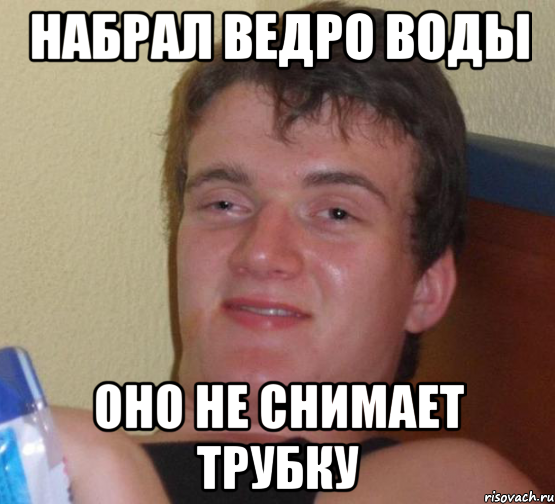 НАБРАЛ ВЕДРО ВОДЫ

ОНО НЕ СНИМАЕТ ТРУБКУ

risovach.ru